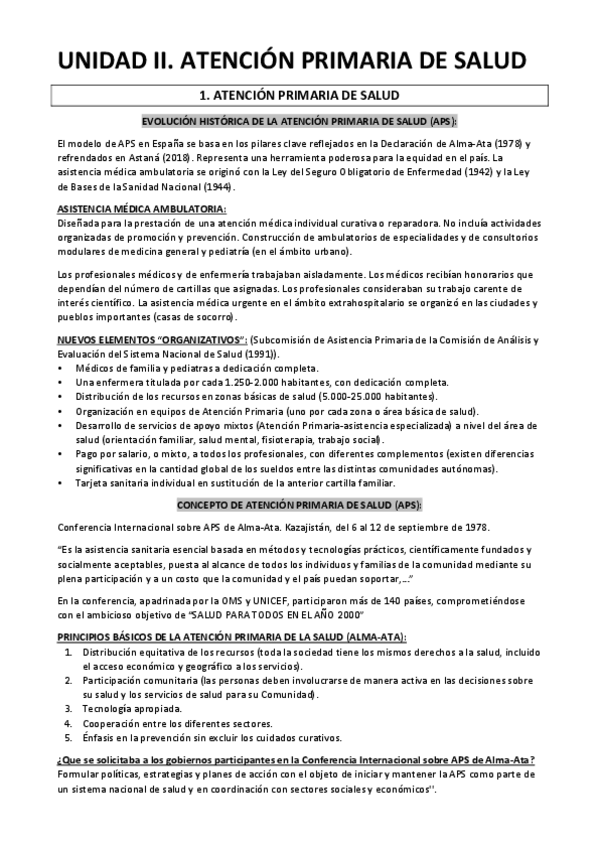 UNIDAD II. ATENCIÓN PRIMARIA DE SALUD

1. ATENCIÓN PRIMARIA DE SALUD

EVOLUCIÓN HISTÓRICA DE LA ATENCIÓN PRIMARIA DE SALUD (APS):

El modelo de APS en España se basa en los pilares clave reflejados en la Declaración de Alma-Ata (1978) y refrendados en Astaná (2018). Representa una herramienta poderosa para la equidad en el país. La asistencia médica ambulatoria se originó con la Ley del Seguro Obligatorio de Enfermedad (1942) y la Ley de Bases de la Sanidad Nacional (1944).

ASISTENCIA MÉDICA AMBULATORIA:
Diseñada para la prestación de una atención médica individual curativa o reparadora. No incluía actividades organizadas de promoción y prevención. Construcción de ambulatorios de especialidades y de consultorios modulares de medicina general y pediatría (en el ámbito urbano).

Los profesionales médicos y de enfermería trabajaban aisladamente. Los médicos recibían honorarios que dependían del número de cartillas que asignadas. Los profesionales consideraban su trabajo carente de interés científico. La asistencia médica urgente en el ámbito extrahospitalario se organizó en las ciudades y pueblos importantes (casas de socorro).

NUEVOS ELEMENTOS "ORGANIZATIVOS": (Subcomisión de Asistencia Primaria de la Comisión de Análisis y Evaluación del Sistema Nacional de Salud (1991)).
• Médicos de familia y pediatras a dedicación completa.
• Una enfermera titulada por cada 1.250-2.000 habitantes, con dedicación completa.
• Distribución de los recursos en zonas básicas de salud (5.000-25.000 habitantes).
• Organización en equipos de Atención Primaria (uno por cada zona o área básica de salud).
• Desarrollo de servicios de apoyo mixtos (Atención Primaria-asistencia especializada) a nivel del área de salud (orientación familiar, salud mental, fisioterapia, trabajo social).
• Pago por salario, o mixto, a todos los profesionales, con diferentes complementos (existen diferencias significativas en la cantidad global de los sueldos entre las distintas comunidades autónomas).
• Tarjeta sanitaria individual en sustitución de la anterior cartilla familiar.

CONCEPTO DE ATENCIÓN PRIMARIA DE SALUD (APS):

Conferencia Internacional sobre APS de Alma-Ata. Kazajistán, del 6 al 12 de septiembre de 1978.

"Es la asistencia sanitaria esencial basada en métodos y tecnologías prácticos, científicamente fundados y socialmente aceptables, puesta al alcance de todos los individuos y familias de la comunidad mediante su plena participación y a un costo que la comunidad y el país puedan soportar,…"

En la conferencia, apadrinada por la OMS y UNICEF, participaron más de 140 países, comprometiéndose con el ambicioso objetivo de "SALUD PARA TODOS EN EL AÑO 2000"

PRINCIPIOS BÁSICOS DE LA ATENCIÓN PRIMARIA DE LA SALUD (ALMA-ATA):
1. Distribución equitativa de los recursos (toda la sociedad tiene los mismos derechos a la salud, incluido el acceso económico y geográfico a los servicios).
2. Participación comunitaria (las personas deben involucrarse de manera activa en las decisiones sobre su salud y los servicios de salud para su Comunidad).
3. Tecnología apropiada.
4. Cooperación entre los diferentes sectores.
5. Énfasis en la prevención sin excluir los cuidados curativos.

¿Que se solicitaba a los gobiernos participantes en la Conferencia Internacional sobre APS de Alma-Ata?
Formular políticas, estrategias y planes de acción con el objeto de iniciar y mantener la APS como parte de un sistema nacional de salud y en coordinación con sectores sociales y económicos".